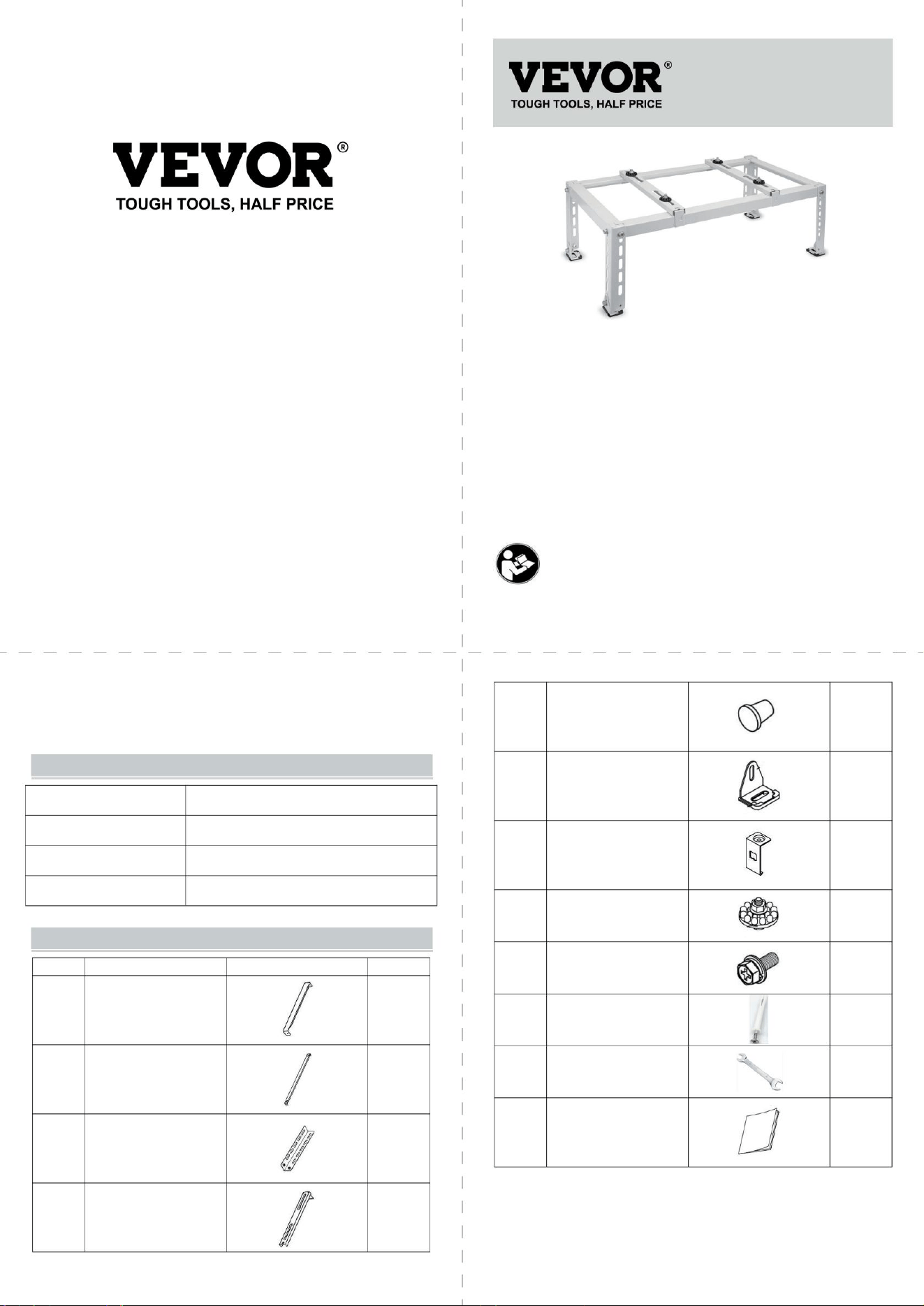 VEVOR®
TOUGH TOOLS, HALF PRICE

VEVOR®
TOUGH TOOLS, HALF PRICE